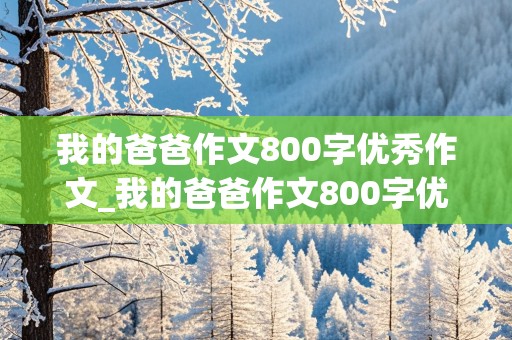 我的爸爸作文800字优秀作文_我的爸爸作文800字优